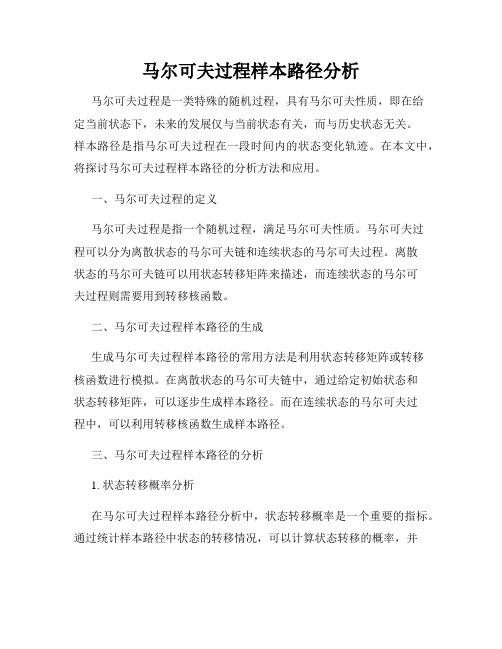 马尔可夫过程样本路径分析

马尔可夫过程是一类特殊的随机过程，具有马尔可夫性质，即在给定当前状态下，未来的发展仅与当前状态有关，而与历史状态无关。样本路径是指马尔可夫过程在一段时间内的状态变化轨迹。在本文中，将探讨马尔可夫过程样本路径的分析方法和应用。

一、马尔可夫过程的定义

马尔可夫过程是指一个随机过程，满足马尔可夫性质。马尔可夫过程可以分为离散状态的马尔可夫链和连续状态的马尔可夫过程。离散状态的马尔可夫链可以用状态转移矩阵来描述，而连续状态的马尔可夫过程则需要用到转移核函数。

二、马尔可夫过程样本路径的生成

生成马尔可夫过程样本路径的常用方法是利用状态转移矩阵或转移核函数进行模拟。在离散状态的马尔可夫链中，通过给定初始状态和状态转移矩阵，可以逐步生成样本路径。而在连续状态的马尔可夫过程中，可以利用转移核函数生成样本路径。

三、马尔可夫过程样本路径的分析

1. 状态转移概率分析

在马尔可夫过程样本路径分析中，状态转移概率是一个重要的指标。通过统计样本路径中状态的转移情况，可以计算状态转移的概率，并